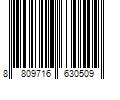 8 809716 630509